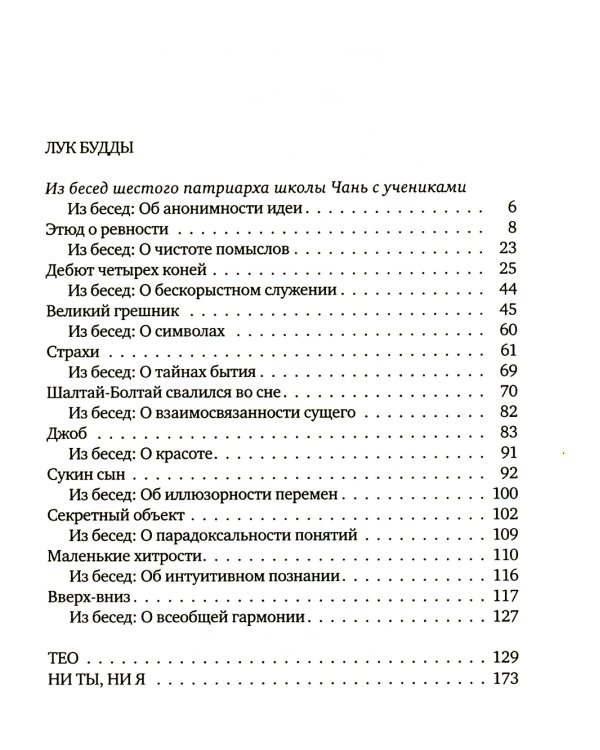 ЛУК БУДДЫ

Из бесед шестого патриарха школы Чань с учениками

Из бесед: Об анонимности идеи 6

Этюд о ревности 8

Из бесед: О чистоте помыслов 23

Дебют четырех коней 25

Из бесед: О бескорыстном служении 44

Великий грешник 45

Из бесед: О символах 60

Страхи 61

Из бесед: О тайнах бытия 69

Шалтай-Болтай свалился во сне 70

Из бесед: О взаимосвязанности сущего 82

Джоб 83

Из бесед: О красоте 91

Сукин сын 92

Из бесед: Об иллюзорности перемен 100

Секретный объект 102

Из бесед: О парадоксальности понятий 109

Маленькие хитрости 110

Из бесед: Об интуитивном познании 116

Вверх-вниз 117

Из бесед: О всеобщей гармонии 127

ТЕО 129

НИ ТЫ, НИ Я 173